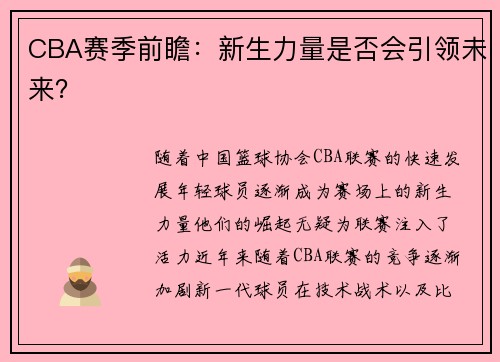 CBA赛季前瞻：新生力量是否会引领未来？

随着中国篮球协会CBA联赛的快速发展年轻球员逐渐成为赛场上的新生力量他们的崛起无疑为联赛注入了活力近年来随着CBA联赛的竞争逐渐加剧新一代球员在技术战术以及比